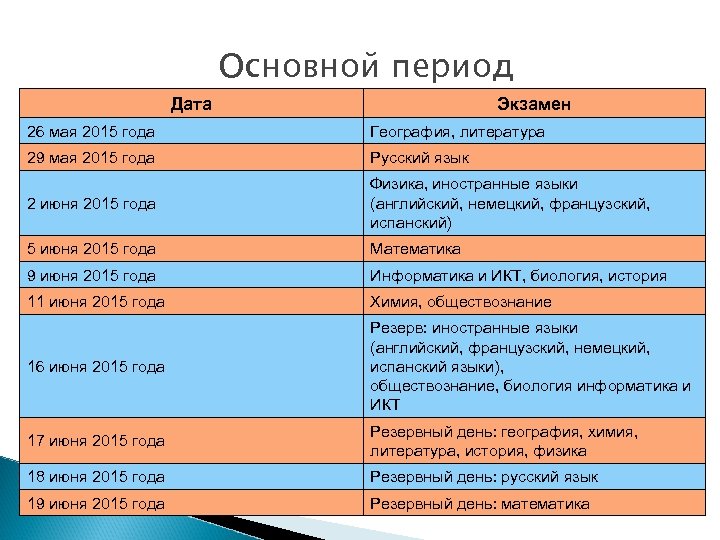 Основной период

| Дата | Экзамен |
|---|---|
| 26 мая 2015 года | География, литература |
| 29 мая 2015 года | Русский язык |
| 2 июня 2015 года | Физика, иностранные языки (английский, немецкий, французский, испанский) |
| 5 июня 2015 года | Математика |
| 9 июня 2015 года | Информатика и ИКТ, биология, история |
| 11 июня 2015 года | Химия, обществознание |
| 16 июня 2015 года | Резерв: иностранные языки (английский, французский, немецкий, испанский языки), обществознание, биология информатика и ИКТ |
| 17 июня 2015 года | Резервный день: география, химия, литература, история, физика |
| 18 июня 2015 года | Резервный день: русский язык |
| 19 июня 2015 года | Резервный день: математика |